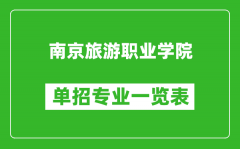 南京旅游职业学院

单招专业一览表